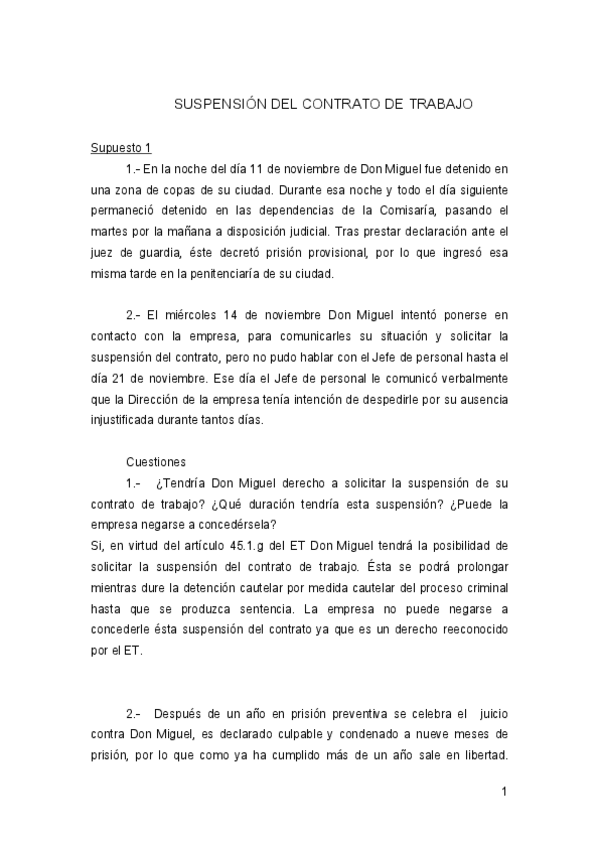 SUSPENSIÓN DEL CONTRATO DE TRABAJO

Supuesto 1

1.- En la noche del día 11 de noviembre de Don Miguel fue detenido en una zona de copas de su ciudad. Durante esa noche y todo el día siguiente permaneció detenido en las dependencias de la Comisaría, pasando el martes por la mañana a disposición judicial. Tras prestar declaración ante el juez de guardia, éste decretó prisión provisional, por lo que ingresó esa misma tarde en la penitenciaría de su ciudad.

2.- El miércoles 14 de noviembre Don Miguel intentó ponerse en contacto con la empresa, para comunicarles su situación y solicitar la suspensión del contrato, pero no pudo hablar con el Jefe de personal hasta el día 21 de noviembre. Ese día el Jefe de personal le comunicó verbalmente que la Dirección de la empresa tenía intención de despedirle por su ausencia injustificada durante tantos días.

Cuestiones

1.- ¿Tendría Don Miguel derecho a solicitar la suspensión de su contrato de trabajo? ¿Qué duración tendría esta suspensión? ¿Puede la empresa negarse a concedérsela?

Si, en virtud del artículo 45.1.g del ET Don Miguel tendrá la posibilidad de solicitar la suspensión del contrato de trabajo. Ésta se podrá prolongar mientras dure la detención cautelar por medida cautelar del proceso criminal hasta que se produzca sentencia. La empresa no puede negarse a concederle ésta suspensión del contrato ya que es un derecho reeconocido por el ET.

2.- Después de un año en prisión preventiva se celebra el juicio contra Don Miguel, es declarado culpable y condenado a nueve meses de prisión, por lo que como ya ha cumplido más de un año sale en libertad.

1